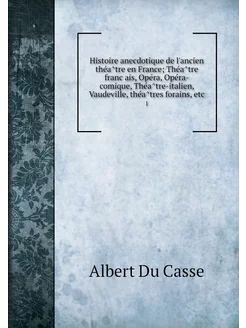 Histoire anecdotique de l'ancien théa^tre en France: Théa^tre franc ais, Opéra, Opéra-comique, Théa^tre-italien, Vaudeville, théa^tres forains, etc

1

Albert Du Casse